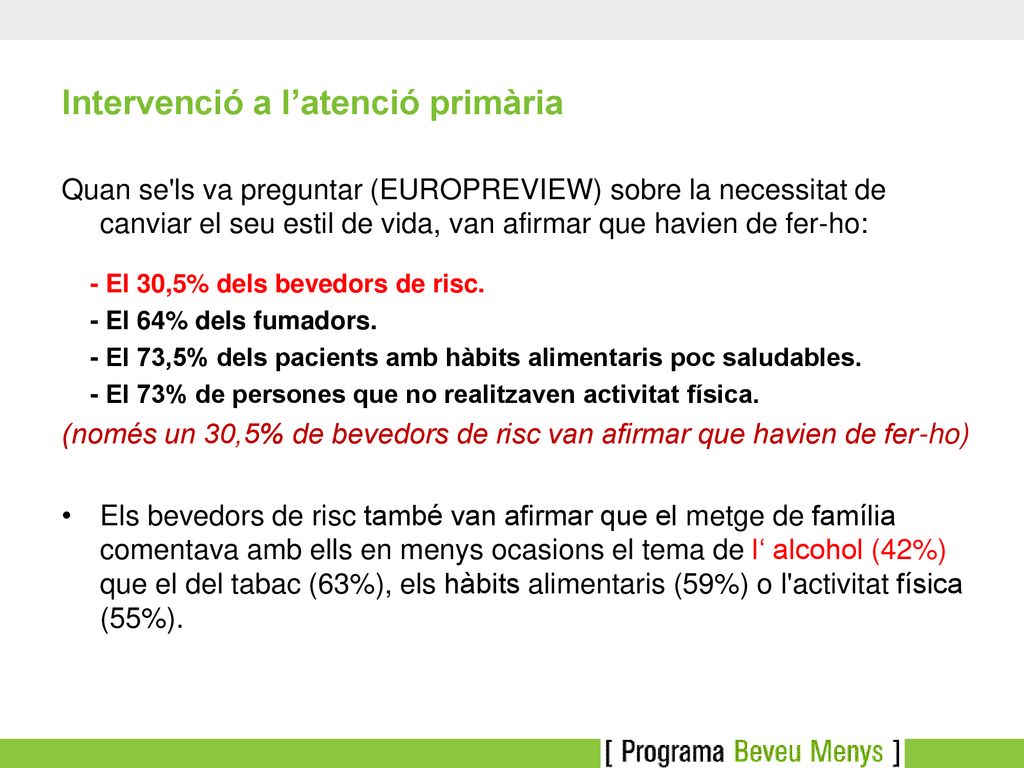 Intervenció a l’atenció primària

Quan se'ls va preguntar (EUROPREVIEW) sobre la necessitat de canviar el seu estil de vida, van afirmar que havien de fer-ho:

- El 30,5% dels bevedors de risc.
- El 64% dels fumadors.
- El 73,5% dels pacients amb hàbits alimentaris poc saludables.
- El 73% de persones que no realitzaven activitat física.

(només un 30,5% de bevedors de risc van afirmar que havien de fer-ho)

• Els bevedors de risc també van afirmar que el metge de família comentava amb ells en menys ocasions el tema de l‘ alcohol (42%) que el del tabac (63%), els hàbits alimentaris (59%) o l'activitat física (55%).

[ Programa Beveu Menys ]